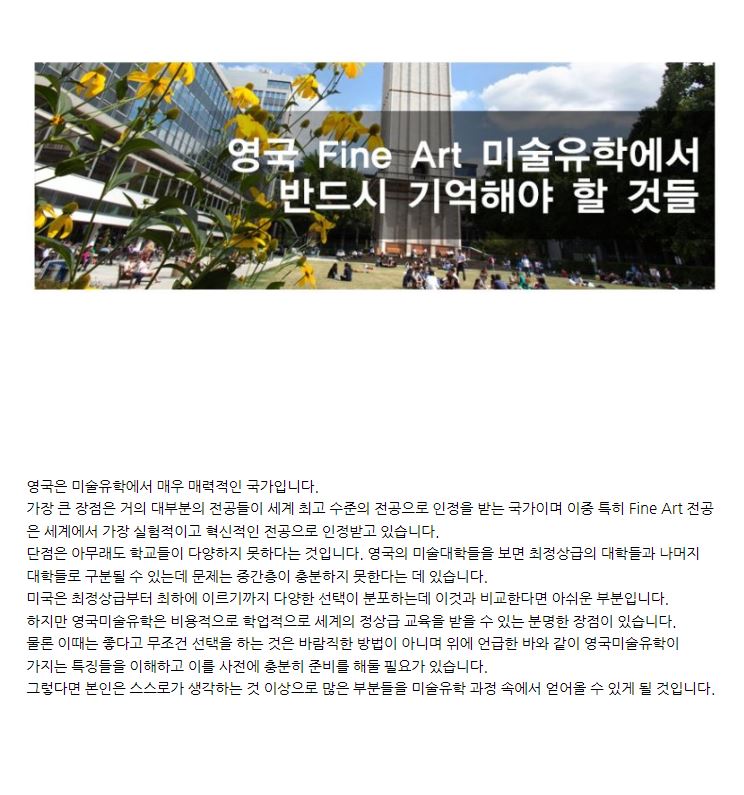 영국 Fine Art 미술유학에서
반드시 기억해야 할 것들

영국은 미술유학에서 매우 매력적인 국가입니다.
가장 큰 장점은 거의 대부분의 전공들이 세계 최고 수준의 전공으로 인정을 받는 국가이며 이중 특히 Fine Art 전공은 세계에서 가장 실험적이고 혁신적인 전공으로 인정받고 있습니다.
단점은 아무래도 학교들이 다양하지 못하다는 것입니다. 영국의 미술대학들을 보면 최정상급의 대학들과 나머지 대학들로 구분될 수 있는데 문제는 중간층이 충분하지 못한다는 데 있습니다.
미국은 최정상급부터 최하에 이르기까지 다양한 선택이 분포하는데 이것과 비교한다면 아쉬운 부분입니다.
하지만 영국미술유학은 비용적으로 학업적으로 세계의 정상급 교육을 받을 수 있는 분명한 장점이 있습니다.
물론 이때는 좋다고 무조건 선택을 하는 것은 바람직한 방법이 아니며 위에 언급한 바와 같이 영국미술유학이 가지는 특징들을 이해하고 이를 사전에 충분히 준비를 해둘 필요가 있습니다.
그렇다면 본인은 스스로가 생각하는 것 이상으로 많은 부분들을 미술유학 과정 속에서 얻어올 수 있게 될 것입니다.